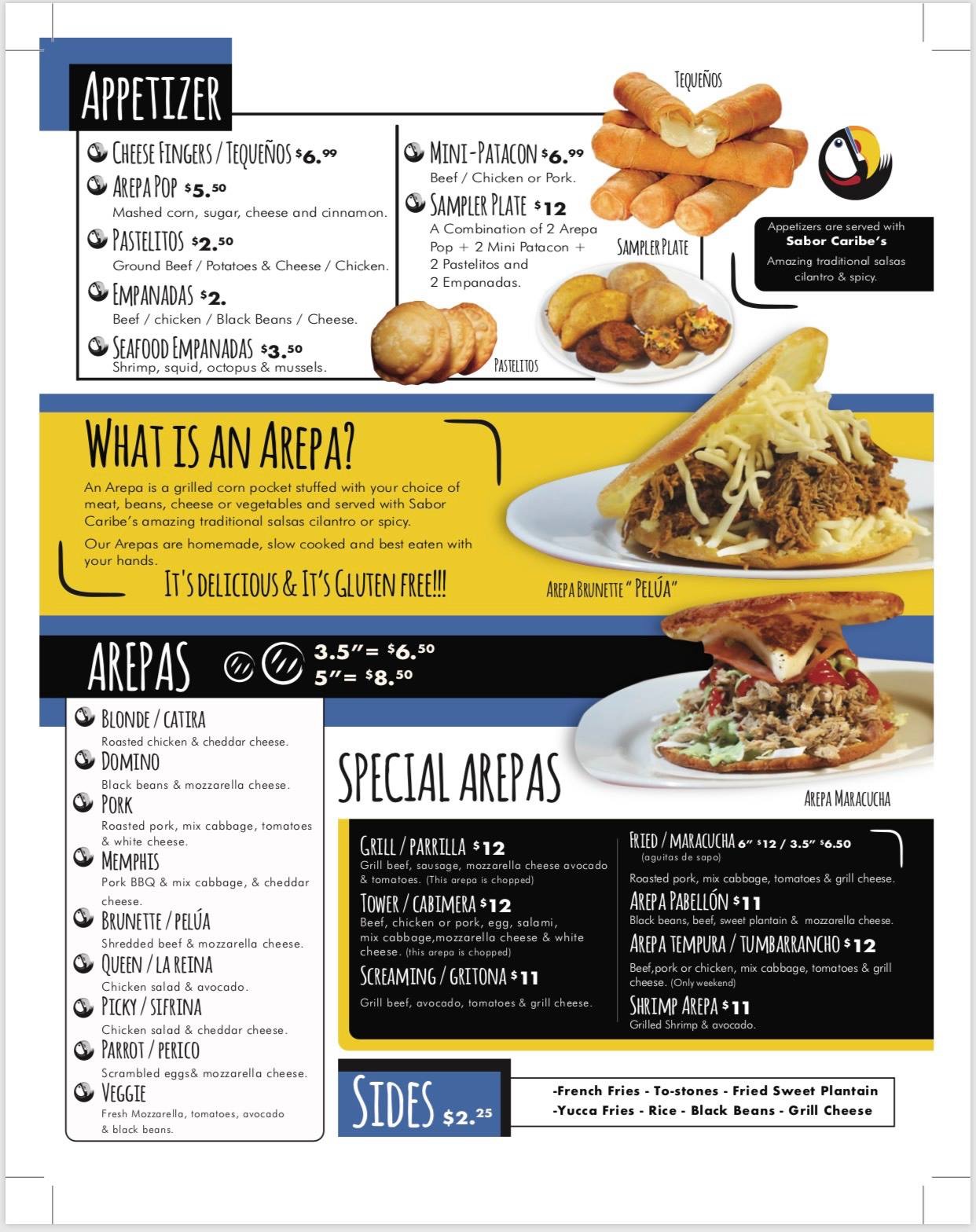 APPETIZER

CHEESE FINGERS / TEQUEÑOS $6.99

AREPA POP $5.50
Mashed corn, sugar, cheese and cinnamon.

PASTELITOS $2.50
Ground Beef / Potatoes & Cheese / Chicken.

EMPANADAS $2.
Beef / chicken / Black Beans / Cheese.

SEAFOOD EMPANADAS $3.50
Shrimp, squid, octopus & mussels.

MINI-PATACON $6.99
Beef / Chicken or Pork.

SAMPLER PLATE $12
A Combination of 2 Arepa Pop + 2 Mini Patacon + 2 Pastelitos and 2 Empanadas.

TEQUEÑOS

SAMPLER PLATE

PASTELITOS

Appetizers are served with
Sabor Caribe's
Amazing traditional salsas cilantro & spicy.

WHAT IS AN AREPA?

An Arepa is a grilled corn pocket stuffed with your choice of meat, beans, cheese or vegetables and served with Sabor Caribe's amazing traditional salsas cilantro or spicy.

Our Arepas are homemade, slow cooked and best eaten with your hands.

IT'S DELICIOUS & IT'S GLUTEN FREE!!!

AREPA BRUNETTE "PELÚA"

AREPAS

3.5"= $6.50
5"= $8.50

BLONDE / CATIRA
Roasted chicken & cheddar cheese.

DOMINO
Black beans & mozzarella cheese.

PORK
Roasted pork, mix cabbage, tomatoes & white cheese.

MEMPHIS
Pork BBQ & mix cabbage, & cheddar cheese.

BRUNETTE / PELÚA
Shredded beef & mozzarella cheese.

QUEEN / LA REINA
Chicken salad & avocado.

PICKY / SIFRINA
Chicken salad & cheddar cheese.

PARROT / PERICO
Scrambled eggs& mozzarella cheese.

VEGGIE
Fresh Mozzarella, tomatoes, avocado & black beans.

SPECIAL AREPAS

AREPA MARACUCHA

GRILL / PARRILLA $12
Grill beef, sausage, mozzarella cheese avocado & tomatoes. (This arepa is chopped)

TOWER / CABIMERA $12
Beef, chicken or pork, egg, salami, mix cabbage,mozzarella cheese & white cheese. (this arepa is chopped)

SCREAMING / GRITONA $11
Grill beef, avocado, tomatoes & grill cheese.

FRIED / MARACUCHA 6" $12 / 3.5" $6.50
(aguitas de sapo)
Roasted pork, mix cabbage, tomatoes & grill cheese.

AREPA PABELLÓN $11
Black beans, beef, sweet plantain & mozzarella cheese.

AREPA TEMPURA / TUMBARRANCHO $12
Beef,pork or chicken, mix cabbage, tomatoes & grill cheese. (Only weekend)

SHRIMP AREPA $11
Grilled Shrimp & avocado.

SIDES $2.25

-French Fries - To-stones - Fried Sweet Plantain
-Yucca Fries - Rice - Black Beans - Grill Cheese